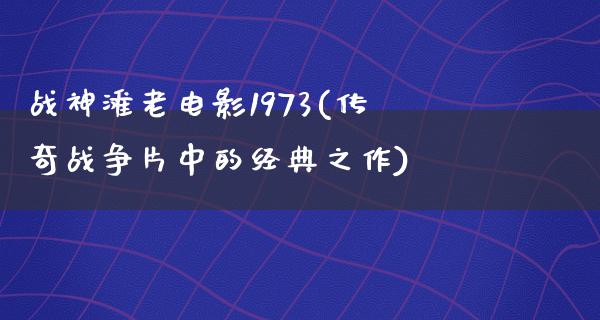 战神滩老电影1973(传奇战争片中的经典之作)